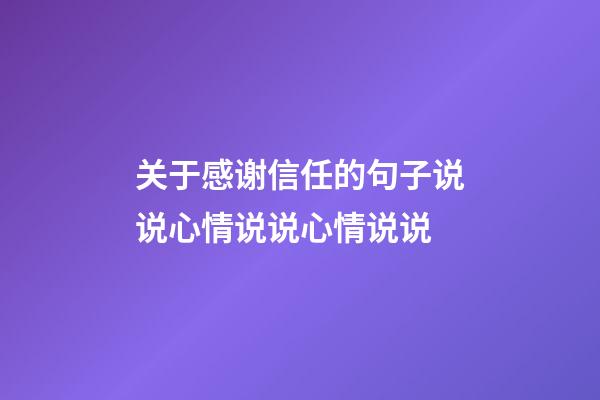 关于感谢信任的句子说说心情说说心情说说